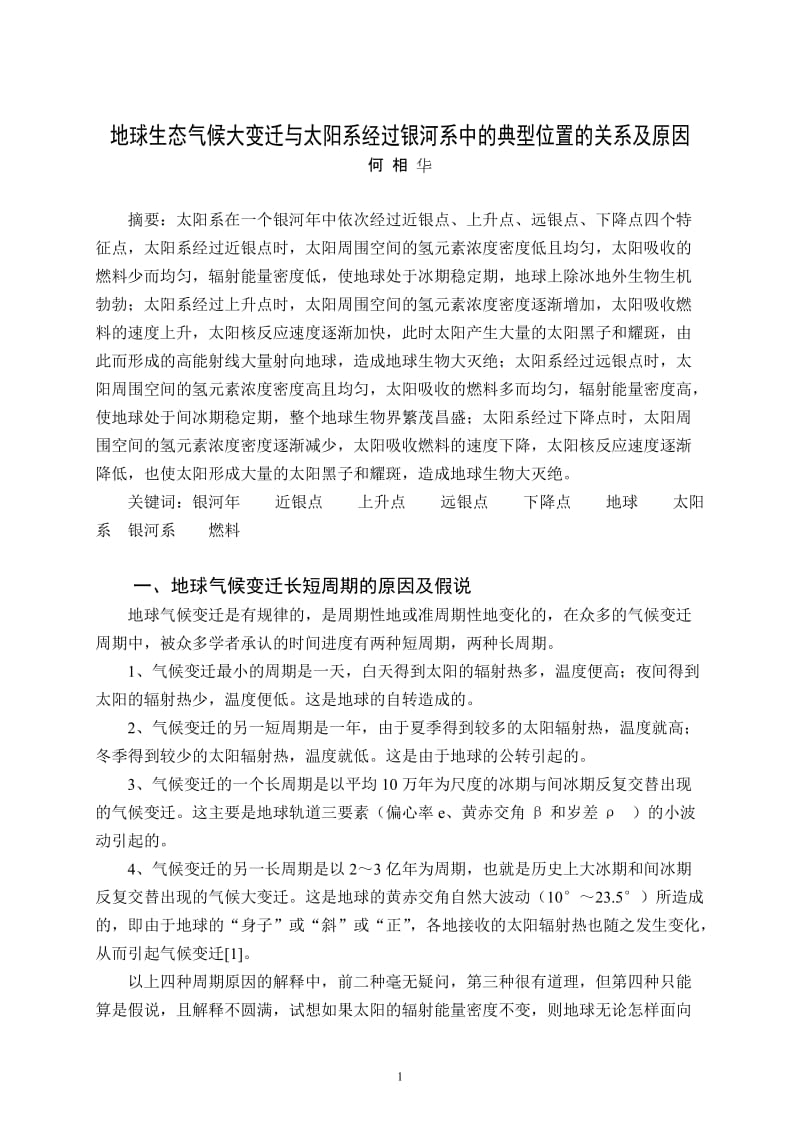 地球生态气候大变迁与太阳系经过银河系中的典型位置的关系及原因
何 相 华

摘要：太阳系在一个银河年中依次经过近银点、上升点、远银点、下降点四个特征点，太阳系经过近银点时，太阳周围空间的氢元素浓度密度低且均匀，太阳吸收的燃料少而均匀，辐射能量密度低，使地球处于冰期稳定期，地球上除冰地外生物生机勃勃；太阳系经过上升点时，太阳周围空间的氢元素浓度密度逐渐增加，太阳吸收燃料的速度上升，太阳核反应速度逐渐加快，此时太阳产生大量的太阳黑子和耀斑，由此而形成的高能射线大量射向地球，造成地球生物大灭绝；太阳系经过远银点时，太阳周围空间的氢元素浓度密度高且均匀，太阳吸收的燃料多而均匀，辐射能量密度高，使地球处于间冰期稳定期，整个地球生物界繁茂昌盛；太阳系经过下降点时，太阳周围空间的氢元素浓度密度逐渐减少，太阳吸收燃料的速度下降，太阳核反应速度逐渐降低，也使太阳形成大量的太阳黑子和耀斑，造成地球生物大灭绝。

关键词：银河年　近银点　上升点　远银点　下降点　地球　太阳系　银河系　燃料

一、地球气候变迁长短周期的原因及假说

地球气候变迁是有规律的，是周期性地或准周期性地变化的，在众多的气候变迁周期中，被众多学者承认的时间进度有两种短周期，两种长周期。

1、气候变迁最小的周期是一天，白天得到太阳的辐射热多，温度便高；夜间得到太阳的辐射热少，温度便低。这是地球的自转造成的。

2、气候变迁的另一短周期是一年，由于夏季得到较多的太阳辐射热，温度就高；冬季得到较少的太阳辐射热，温度就低。这是由于地球的公转引起的。

3、气候变迁的一个长周期是以平均 10 万年为尺度的冰期与间冰期反复交替出现的气候变迁。这主要是地球轨道三要素（偏心率 e、黄赤交角 β 和岁差 ρ ）的小波动引起的。

4、气候变迁的另一长周期是以 2～3 亿年为周期，也就是历史上大冰期和间冰期反复交替出现的气候大变迁。这是地球的黄赤交角自然大波动（10°～23.5°）所造成的，即由于地球的“身子”或“斜”或“正”，各地接收的太阳辐射热也随之发生变化，从而引起气候变迁[1]。

以上四种周期原因的解释中，前二种毫无疑问，第三种很有道理，但第四种只能算是假说，且解释不圆满，试想如果太阳的辐射能量密度不变，则地球无论怎样面向

1